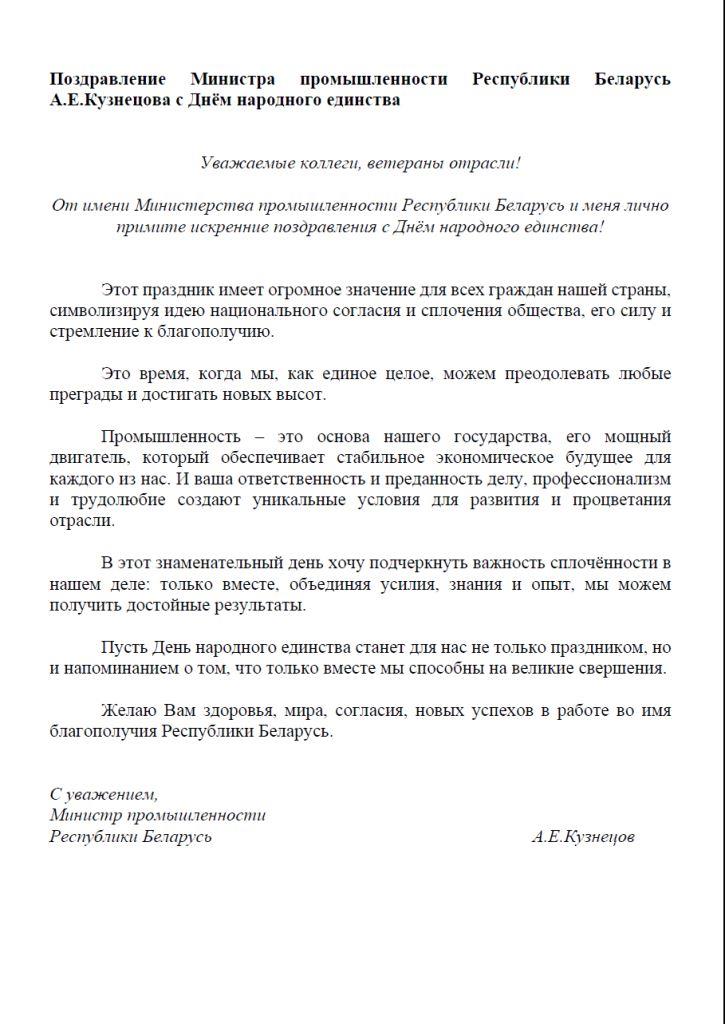 Поздравление Министра промышленности Республики Беларусь А.Е.Кузнецова с Днём народного единства

Уважаемые коллеги, ветераны отрасли!

От имени Министерства промышленности Республики Беларусь и меня лично примите искренние поздравления с Днём народного единства!

Этот праздник имеет огромное значение для всех граждан нашей страны, символизируя идею национального согласия и сплочения общества, его силу и стремление к благополучию.

Это время, когда мы, как единое целое, можем преодолевать любые преграды и достигать новых высот.

Промышленность – это основа нашего государства, его мощный двигатель, который обеспечивает стабильное экономическое будущее для каждого из нас. И ваша ответственность и преданность делу, профессионализм и трудолюбие создают уникальные условия для развития и процветания отрасли.

В этот знаменательный день хочу подчеркнуть важность сплочённости в нашем деле: только вместе, объединяя усилия, знания и опыт, мы можем получить достойные результаты.

Пусть День народного единства станет для нас не только праздником, но и напоминанием о том, что только вместе мы способны на великие свершения.

Желаю Вам здоровья, мира, согласия, новых успехов в работе во имя благополучия Республики Беларусь.

С уважением,
Министр промышленности
Республики Беларусь А.Е.Кузнецов